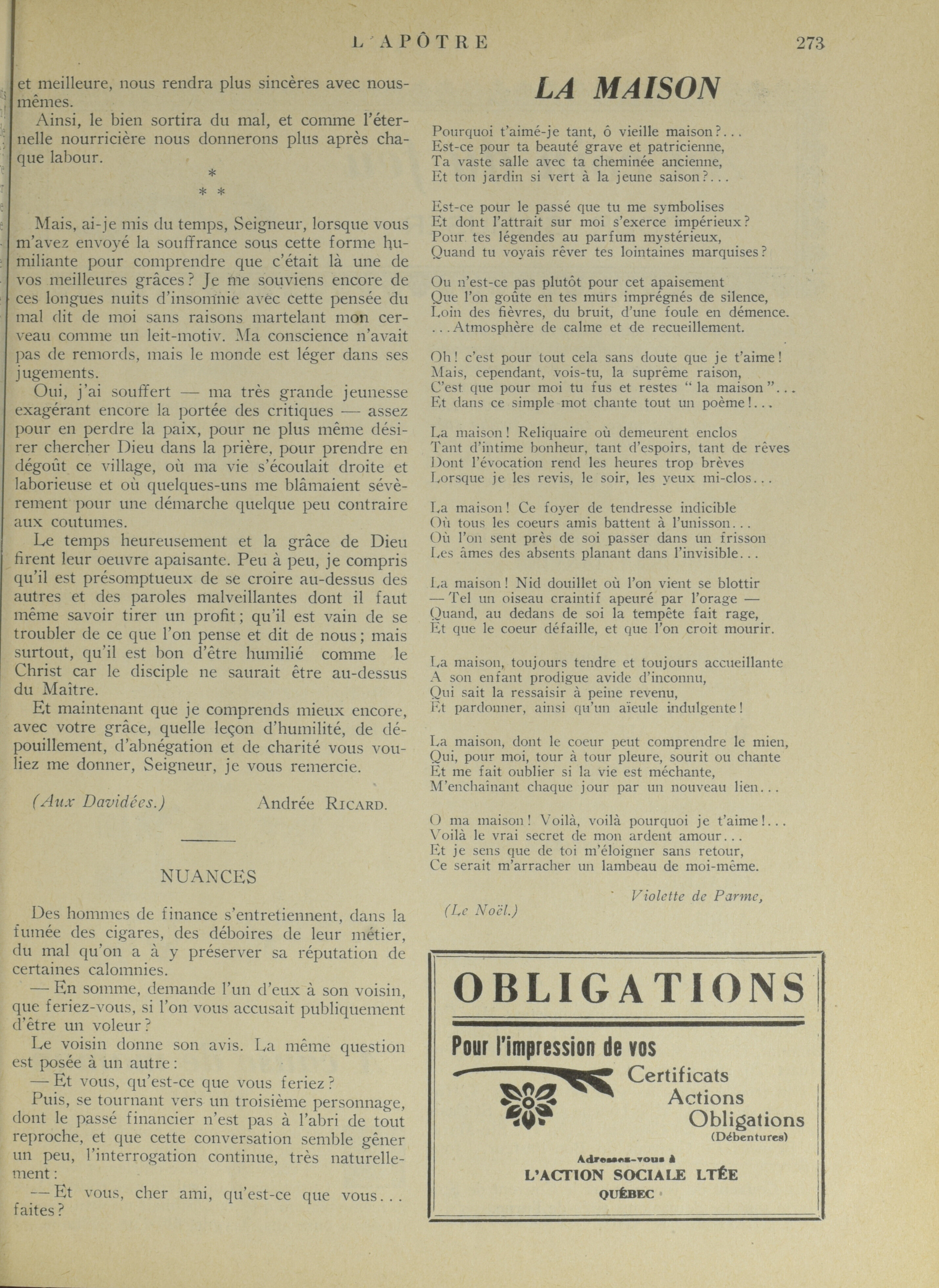 L'APÔTRE 273

et meilleure, nous rendra plus sincères avec nous-mêmes.

Ainsi, le bien sortira du mal, et comme l'éternelle nourricière nous donnerons plus après chaque labour.

*
* *

Mais, ai-je mis du temps, Seigneur, lorsque vous m'avez envoyé la souffrance sous cette forme humiliante pour comprendre que c'était là une de vos meilleures grâces? Je me souviens encore de ces longues nuits d'insomnie avec cette pensée du mal dit de moi sans raisons martelant mon cerveau comme un leit-motiv. Ma conscience n'avait pas de remords, mais le monde est léger dans ses jugements.

Oui, j'ai souffert — ma très grande jeunesse exagérant encore la portée des critiques — assez pour en perdre la paix, pour ne plus même désirer chercher Dieu dans la prière, pour prendre en dégoût ce village, où ma vie s'écoulait droite et laborieuse et où quelques-uns me blâmaient sévèrement pour une démarche quelque peu contraire aux coutumes.

Le temps heureusement et la grâce de Dieu firent leur oeuvre apaisante. Peu à peu, je compris qu'il est présomptueux de se croire au-dessus des autres et des paroles malveillantes dont il faut même savoir tirer un profit; qu'il est vain de se troubler de ce que l'on pense et dit de nous; mais surtout, qu'il est bon d'être humilié comme le Christ car le disciple ne saurait être au-dessus du Maître.

Et maintenant que je comprends mieux encore, avec votre grâce, quelle leçon d'humilité, de dépouillement, d'abnégation et de charité vous vouliez me donner, Seigneur, je vous remercie.

(Aux Davidées.) Andrée RICARD.

NUANCES

Des hommes de finance s'entretiennent, dans la fumée des cigares, des déboires de leur métier, du mal qu'on a à y préserver sa réputation de certaines calomnies.

— En somme, demande l'un d'eux à son voisin, que feriez-vous, si l'on vous accusait publiquement d'être un voleur?

Le voisin donne son avis. La même question est posée à un autre:

— Et vous, qu'est-ce que vous feriez?

Puis, se tournant vers un troisième personnage, dont le passé financier n'est pas à l'abri de tout reproche, et que cette conversation semble gêner un peu, l'interrogation continue, très naturellement:

— Et vous, cher ami, qu'est-ce que vous... faites?

LA MAISON

Pourquoi t'aimé-je tant, ô vieille maison?...
Est-ce pour ta beauté grave et patricienne,
Ta vaste salle avec ta cheminée ancienne,
Et ton jardin si vert à la jeune saison?...

Est-ce pour le passé que tu me symbolises
Et dont l'attrait sur moi s'exerce impérieux?
Pour tes légendes au parfum mystérieux,
Quand tu voyais rêver tes lointaines marquises?

Ou n'est-ce pas plutôt pour cet apaisement
Que l'on goûte en tes murs imprégnés de silence,
Loin des fièvres, du bruit, d'une foule en démence.
...Atmosphère de calme et de recueillement.

Oh! c'est pour tout cela sans doute que je t'aime!
Mais, cependant, vois-tu, la suprême raison,
C'est que pour moi tu fus et restes "la maison"...
Et dans ce simple mot chante tout un poème!...

La maison! Reliquaire où demeurent enclos
Tant d'intime bonheur, tant d'espoirs, tant de rêves
Dont l'évocation rend les heures trop brèves
Lorsque je les revis, le soir, les yeux mi-clos...

La maison! Ce foyer de tendresse indicible
Où tous les coeurs amis battent à l'unisson...
Où l'on sent près de soi passer dans un frisson
Les âmes des absents planant dans l'invisible...

La maison! Nid douillet où l'on vient se blottir
— Tel un oiseau craintif apeuré par l'orage —
Quand, au dedans de soi la tempête fait rage,
Et que le coeur défaille, et que l'on croit mourir.

La maison, toujours tendre et toujours accueillante
A son enfant prodigue avide d'inconnu,
Qui sait la ressaisir à peine revenu,
Et pardonner, ainsi qu'un aïeule indulgente!

La maison, dont le coeur peut comprendre le mien,
Qui, pour moi, tour à tour pleure, sourit ou chante
Et me fait oublier si la vie est méchante,
M'enchaînant chaque jour par un nouveau lien...

O ma maison! Voilà, voilà pourquoi je t'aime!...
Voilà le vrai secret de mon ardent amour...
Et je sens que de toi m'éloigner sans retour,
Ce serait m'arracher un lambeau de moi-même.

Violette de Parme,
(Le Noël.)

OBLIGATIONS

Pour l'impression de vos
Certificats
Actions
Obligations
(Débentures)

Adressez-vous à
L'ACTION SOCIALE LTÉE
QUÉBEC